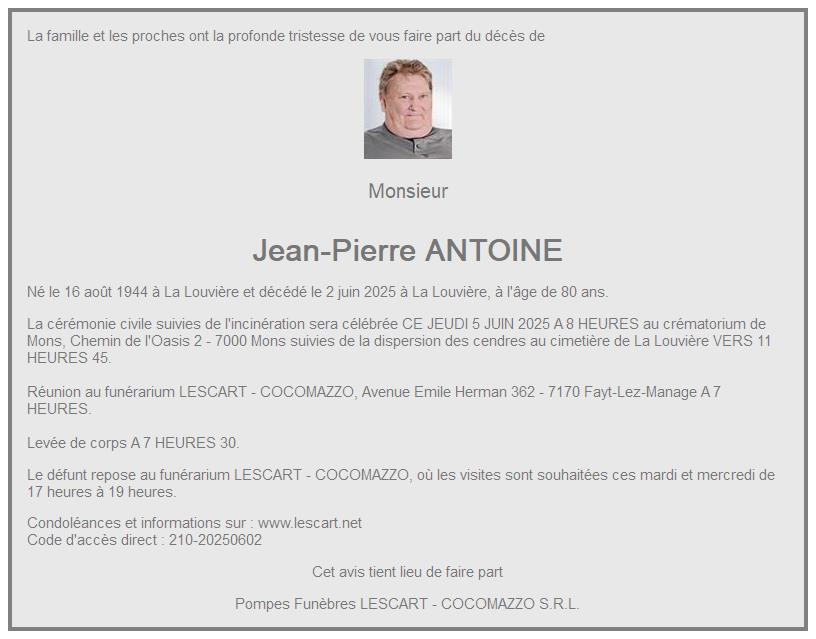 La famille et les proches ont la profonde tristesse de vous faire part du décès de

Monsieur

Jean-Pierre ANTOINE

Né le 16 août 1944 à La Louvière et décédé le 2 juin 2025 à La Louvière, à l'âge de 80 ans.

La cérémonie civile suivies de l'incinération sera célébrée CE JEUDI 5 JUIN 2025 A 8 HEURES au crématorium de Mons, Chemin de l'Oasis 2 - 7000 Mons suivies de la dispersion des cendres au cimetière de La Louvière VERS 11 HEURES 45.

Réunion au funérarium LESCART - COCOMAZZO, Avenue Emile Herman 362 - 7170 Fayt-Lez-Manage A 7 HEURES.

Levée de corps A 7 HEURES 30.

Le défunt repose au funérarium LESCART - COCOMAZZO, où les visites sont souhaitées ces mardi et mercredi de 17 heures à 19 heures.

Condoléances et informations sur : www.lescart.net
Code d'accès direct : 210-20250602

Cet avis tient lieu de faire part

Pompes Funèbres LESCART - COCOMAZZO S.R.L.